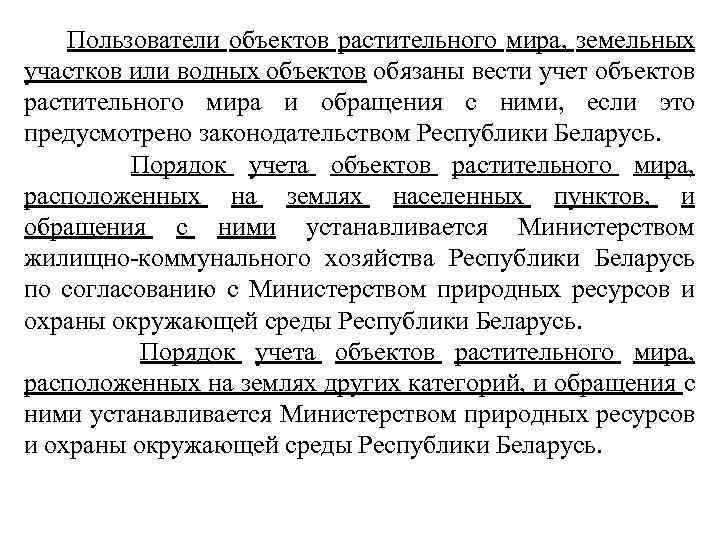 Пользователи объектов растительного мира, земельных участков или водных объектов обязаны вести учет объектов растительного мира и обращения с ними, если это предусмотрено законодательством Республики Беларусь.

Порядок учета объектов растительного мира, расположенных на землях населенных пунктов, и обращения с ними устанавливается Министерством жилищно-коммунального хозяйства Республики Беларусь по согласованию с Министерством природных ресурсов и охраны окружающей среды Республики Беларусь.

Порядок учета объектов растительного мира, расположенных на землях других категорий, и обращения с ними устанавливается Министерством природных ресурсов и охраны окружающей среды Республики Беларусь.